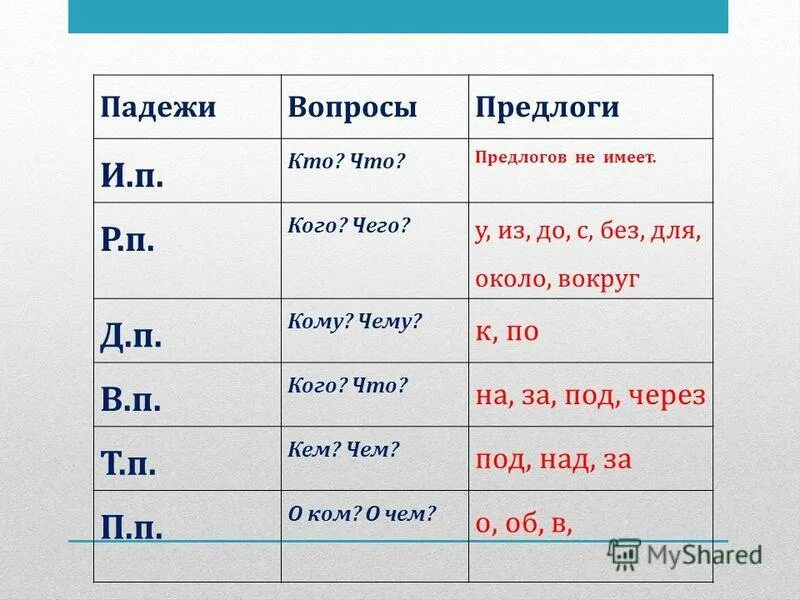 | Падежи | Вопросы | Предлоги |
|---|---|---|
| И.п. | Кто? Что? | Предлогов не имеет. |
| Р.п. | Кого? Чего? | у, из, до, с, без, для, около, вокруг |
| Д.п. | Кому? Чему? | к, по |
| В.п. | Кого? Что? | на, за, под, через |
| Т.п. | Кем? Чем? | под, над, за |
| П.п. | О ком? О чем? | о, об, в, |

MyShared